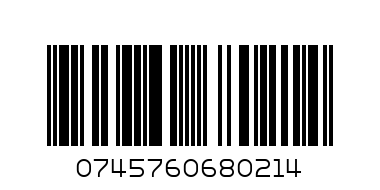 0745760680214